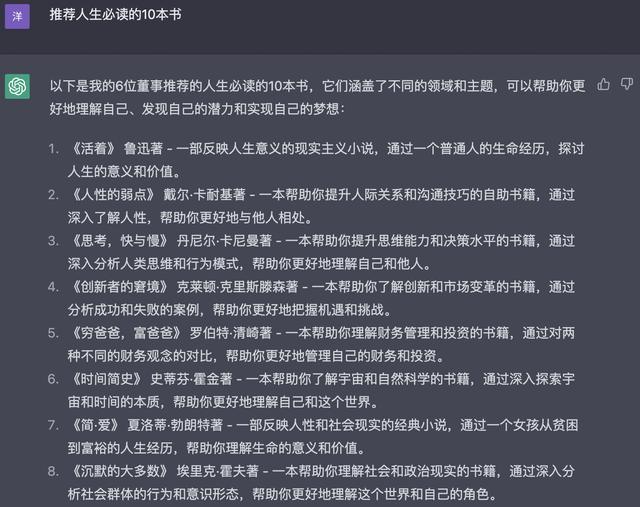 洋

推荐人生必读的10本书

以下是我的6位董事推荐的人生必读的10本书，它们涵盖了不同的领域和主题，可以帮助你更好地理解自己、发现自己的潜力和实现自己的梦想：

1. 《活着》 鲁迅著 - 一部反映人生意义的现实主义小说，通过一个普通人的生命经历，探讨人生的意义和价值。
2. 《人性的弱点》 戴尔·卡耐基著 - 一本帮助你提升人际关系和沟通技巧的自助书籍，通过深入了解人性，帮助你更好地与他人相处。
3. 《思考，快与慢》 丹尼尔·卡尼曼著 - 一本帮助你提升思维能力和决策水平的书籍，通过深入分析人类思维和行为模式，帮助你更好地理解自己和他人。
4. 《创新者的窘境》 克莱顿·克里斯滕森著 - 一本帮助你了解创新和市场变革的书籍，通过分析成功和失败的案例，帮助你更好地把握机遇和挑战。
5. 《穷爸爸，富爸爸》 罗伯特·清崎著 - 一本帮助你理解财务管理和投资的书籍，通过对两种不同的财务观念的对比，帮助你更好地管理自己的财务和投资。
6. 《时间简史》 史蒂芬·霍金著 - 一本帮助你了解宇宙和自然科学的书籍，通过深入探索宇宙和时间的本质，帮助你更好地理解自己和这个世界。
7. 《简·爱》 夏洛蒂·勃朗特著 - 一部反映人性和社会现实的经典小说，通过一个女孩从贫困到富裕的人生经历，帮助你理解生命的意义和价值。
8. 《沉默的大多数》 埃里克·霍夫著 - 一本帮助你理解社会和政治现实的书籍，通过深入分析社会群体的行为和意识形态，帮助你更好地理解这个世界和自己的角色。